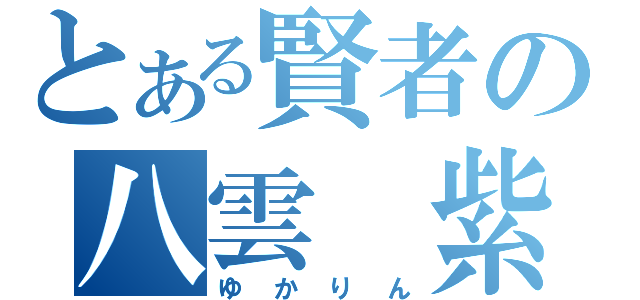 とある賢者の
八雲　紫
ゆかりん